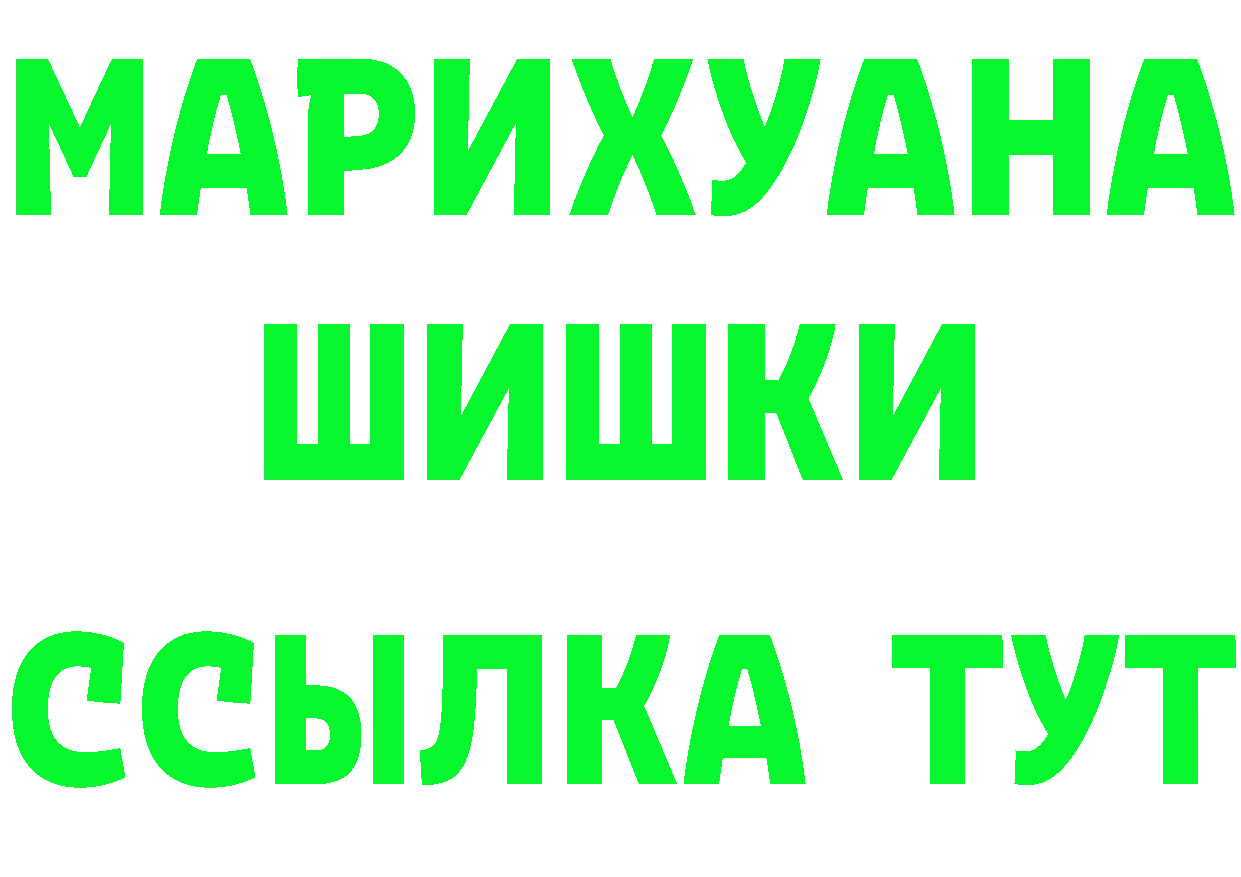 МАРИХУАНА
ШИШКИ
ССЫЛКА ТУТ